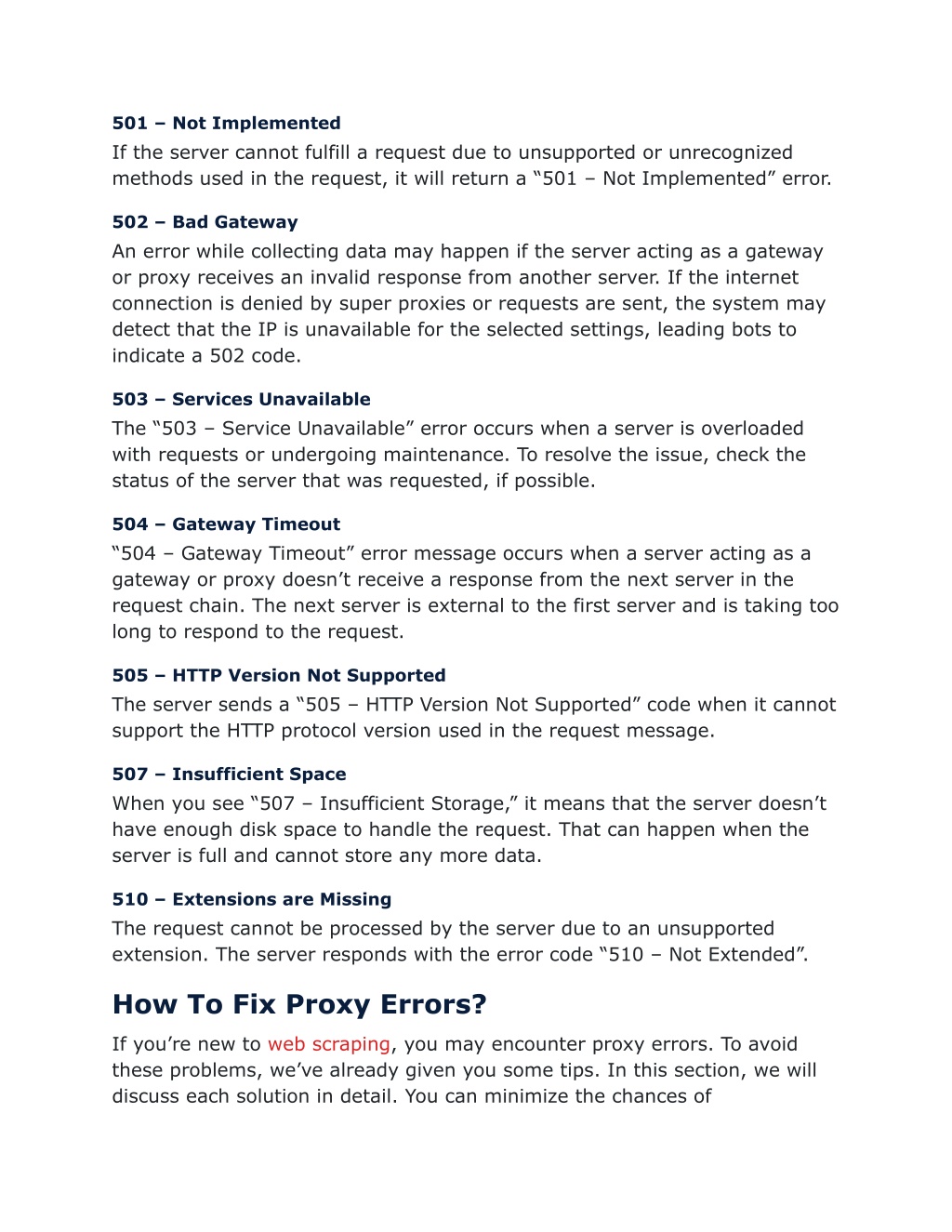 501 – Not Implemented

If the server cannot fulfill a request due to unsupported or unrecognized methods used in the request, it will return a “501 – Not Implemented” error.

502 – Bad Gateway

An error while collecting data may happen if the server acting as a gateway or proxy receives an invalid response from another server. If the internet connection is denied by super proxies or requests are sent, the system may detect that the IP is unavailable for the selected settings, leading bots to indicate a 502 code.

503 – Services Unavailable

The “503 – Service Unavailable” error occurs when a server is overloaded with requests or undergoing maintenance. To resolve the issue, check the status of the server that was requested, if possible.

504 – Gateway Timeout

“504 – Gateway Timeout” error message occurs when a server acting as a gateway or proxy doesn’t receive a response from the next server in the request chain. The next server is external to the first server and is taking too long to respond to the request.

505 – HTTP Version Not Supported

The server sends a “505 – HTTP Version Not Supported” code when it cannot support the HTTP protocol version used in the request message.

507 – Insufficient Space

When you see “507 – Insufficient Storage,” it means that the server doesn’t have enough disk space to handle the request. That can happen when the server is full and cannot store any more data.

510 – Extensions are Missing

The request cannot be processed by the server due to an unsupported extension. The server responds with the error code “510 – Not Extended”.

How To Fix Proxy Errors?

If you’re new to web scraping, you may encounter proxy errors. To avoid these problems, we’ve already given you some tips. In this section, we will discuss each solution in detail. You can minimize the chances of